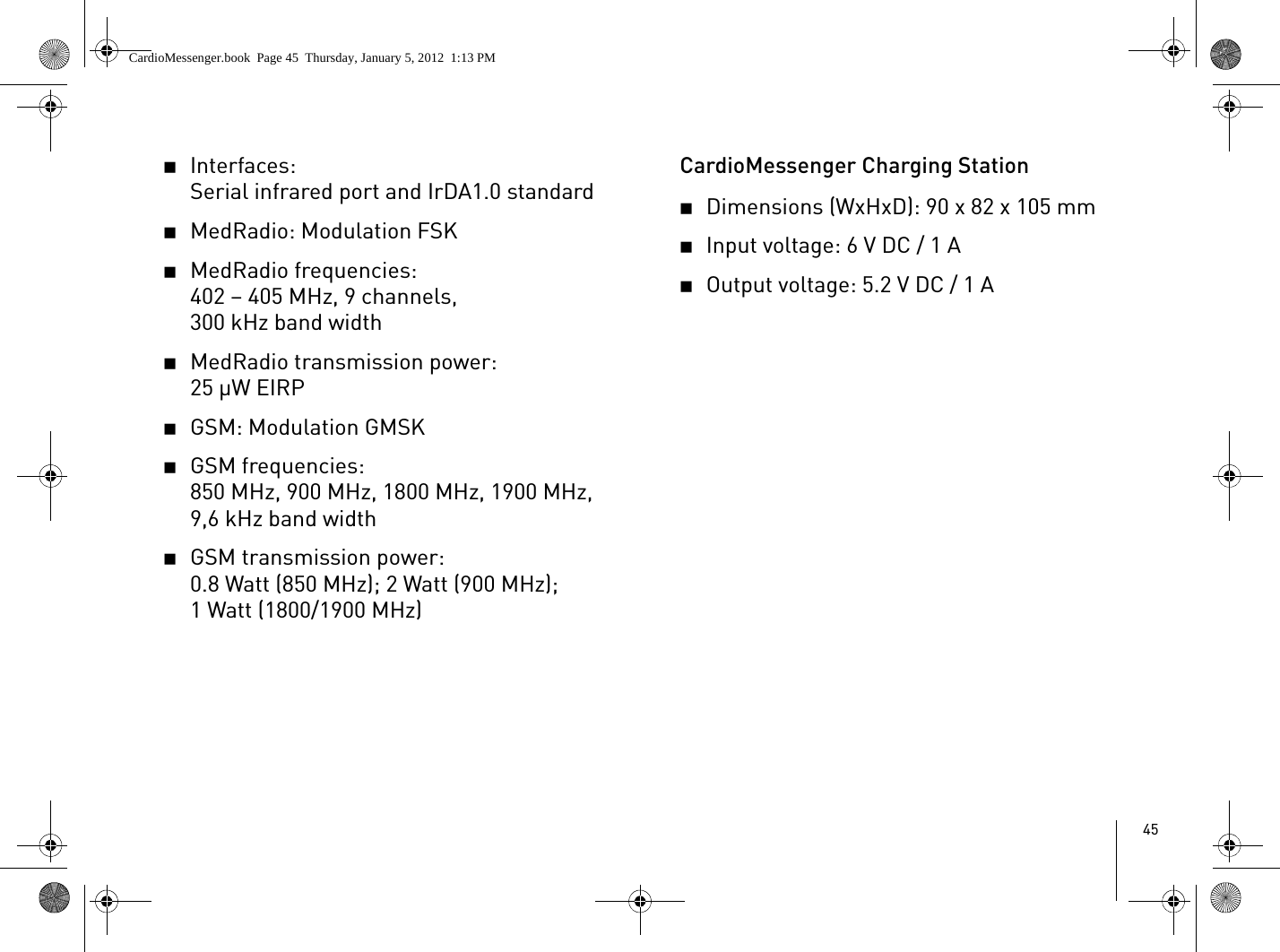 CardioMessenger.book Page 45 Thursday, January 5, 2012 1:13 PM

■ Interfaces:
Serial infrared port and IrDA1.0 standard

■ MedRadio: Modulation FSK

■ MedRadio frequencies:
402 – 405 MHz, 9 channels,
300 kHz band width

■ MedRadio transmission power:
25 µW EIRP

■ GSM: Modulation GMSK

■ GSM frequencies:
850 MHz, 900 MHz, 1800 MHz, 1900 MHz,
9,6 kHz band width

■ GSM transmission power:
0.8 Watt (850 MHz); 2 Watt (900 MHz);
1 Watt (1800/1900 MHz)

CardioMessenger Charging Station

■ Dimensions (WxHxD): 90 x 82 x 105 mm

■ Input voltage: 6 V DC / 1 A

■ Output voltage: 5.2 V DC / 1 A

45